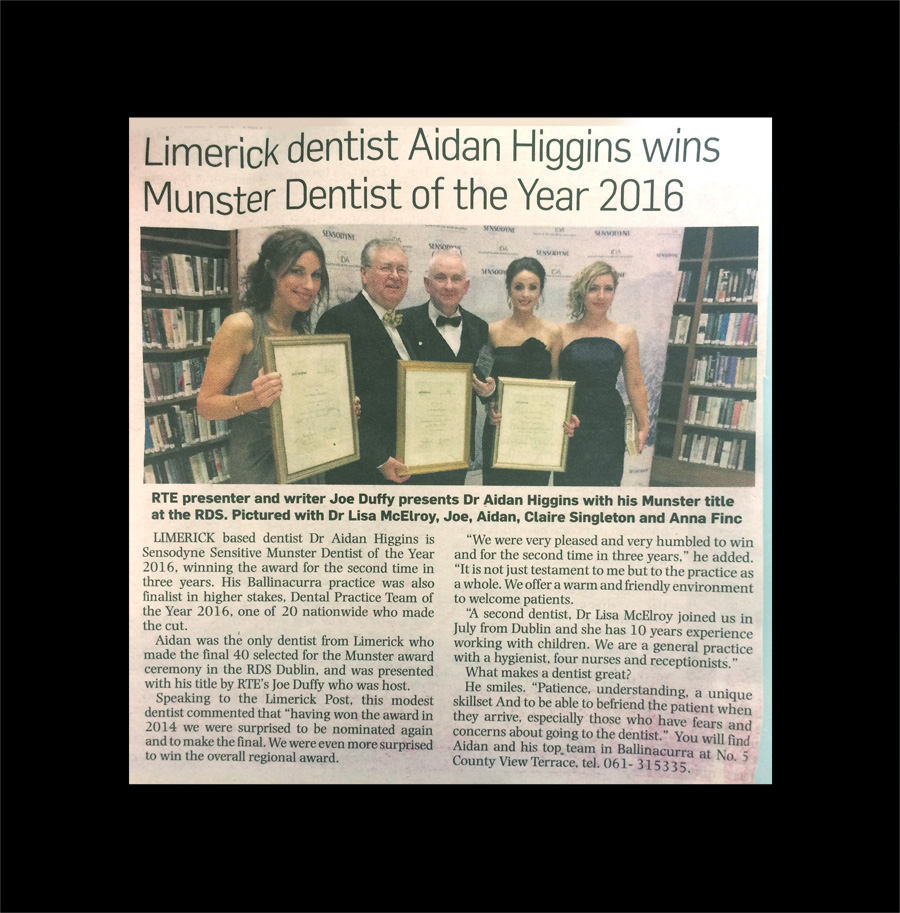 Limerick dentist Aidan Higgins wins Munster Dentist of the Year 2016

SENSODYNE

RTE presenter and writer Joe Duffy presents Dr Aidan Higgins with his Munster title at the RDS. Pictured with Dr Lisa McElroy, Joe, Aidan, Claire Singleton and Anna Finc

LIMERICK based dentist Dr Aidan Higgins is Sensodyne Sensitive Munster Dentist of the Year 2016, winning the award for the second time in three years. His Ballinacurra practice was also finalist in higher stakes, Dental Practice Team of the Year 2016, one of 20 nationwide who made the cut.

Aidan was the only dentist from Limerick who made the final 40 selected for the Munster award ceremony in the RDS Dublin, and was presented with his title by RTE's Joe Duffy who was host.

Speaking to the Limerick Post, this modest dentist commented that "having won the award in 2014 we were surprised to be nominated again and to make the final. We were even more surprised to win the overall regional award.

"We were very pleased and very humbled to win and for the second time in three years," he added. "It is not just testament to me but to the practice as a whole. We offer a warm and friendly environment to welcome patients.

"A second dentist, Dr Lisa McElroy joined us in July from Dublin and she has 10 years experience working with children. We are a general practice with a hygienist, four nurses and receptionists."

What makes a dentist great?

He smiles. "Patience, understanding, a unique skillset And to be able to befriend the patient when they arrive, especially those who have fears and concerns about going to the dentist." You will find Aidan and his top team in Ballinacurra at No. 5 County View Terrace, tel. 061- 315335.